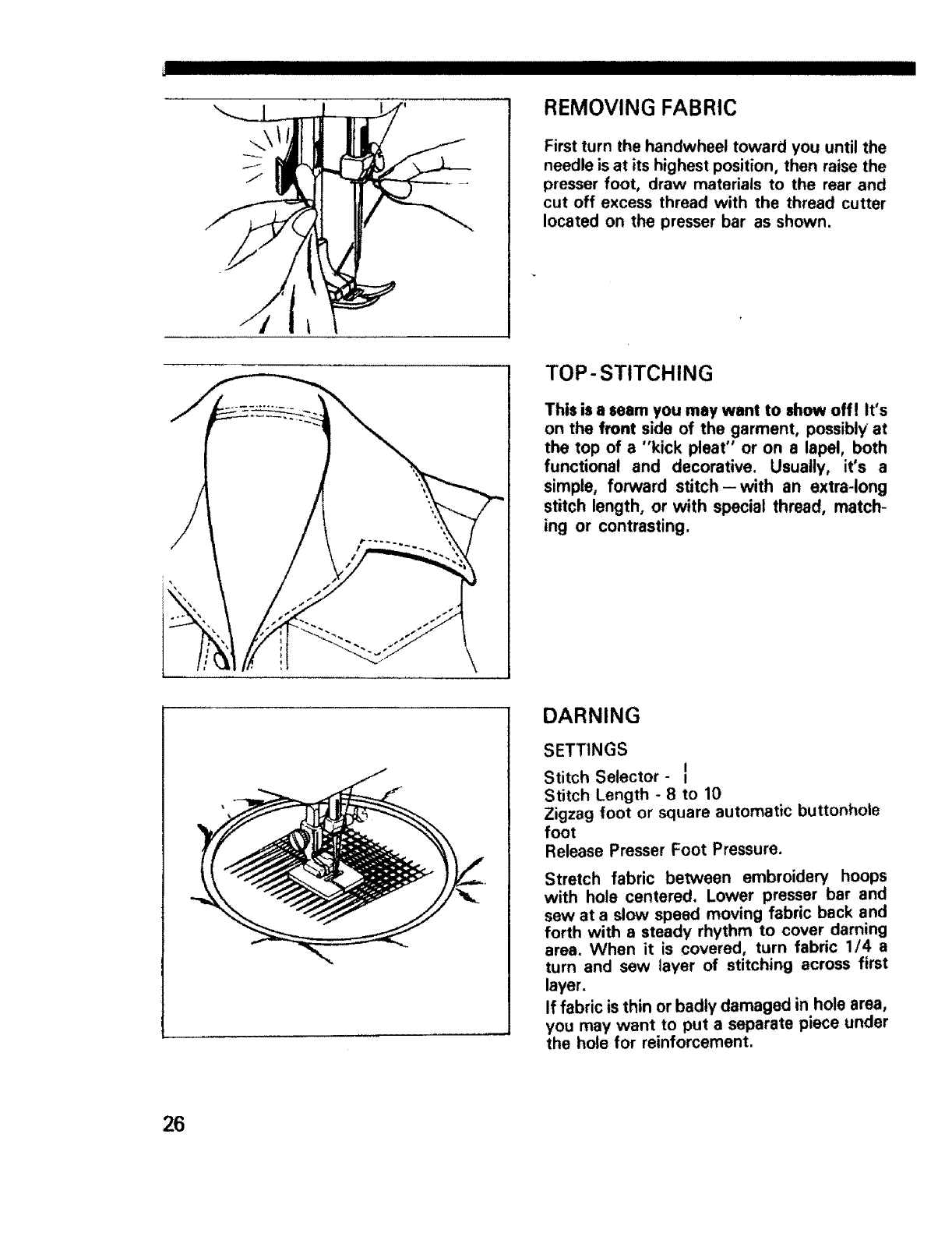 REMOVING FABRIC

First turn the handwheel toward you until the needle is at its highest position, then raise the presser foot, draw materials to the rear and cut off excess thread with the thread cutter located on the presser bar as shown.

TOP-STITCHING

This is a seam you may want to show off! It's on the front side of the garment, possibly at the top of a "kick pleat" or on a lapel, both functional and decorative. Usually, it's a simple, forward stitch—with an extra-long stitch length, or with special thread, matching or contrasting.

DARNING

SETTINGS

Stitch Selector - ¦
Stitch Length - 8 to 10
Zigzag foot or square automatic buttonhole foot
Release Presser Foot Pressure.

Stretch fabric between embroidery hoops with hole centered. Lower presser bar and sew at a slow speed moving fabric back and forth with a steady rhythm to cover darning area. When it is covered, turn fabric 1/4 a turn and sew layer of stitching across first layer.

If fabric is thin or badly damaged in hole area, you may want to put a separate piece under the hole for reinforcement.

26